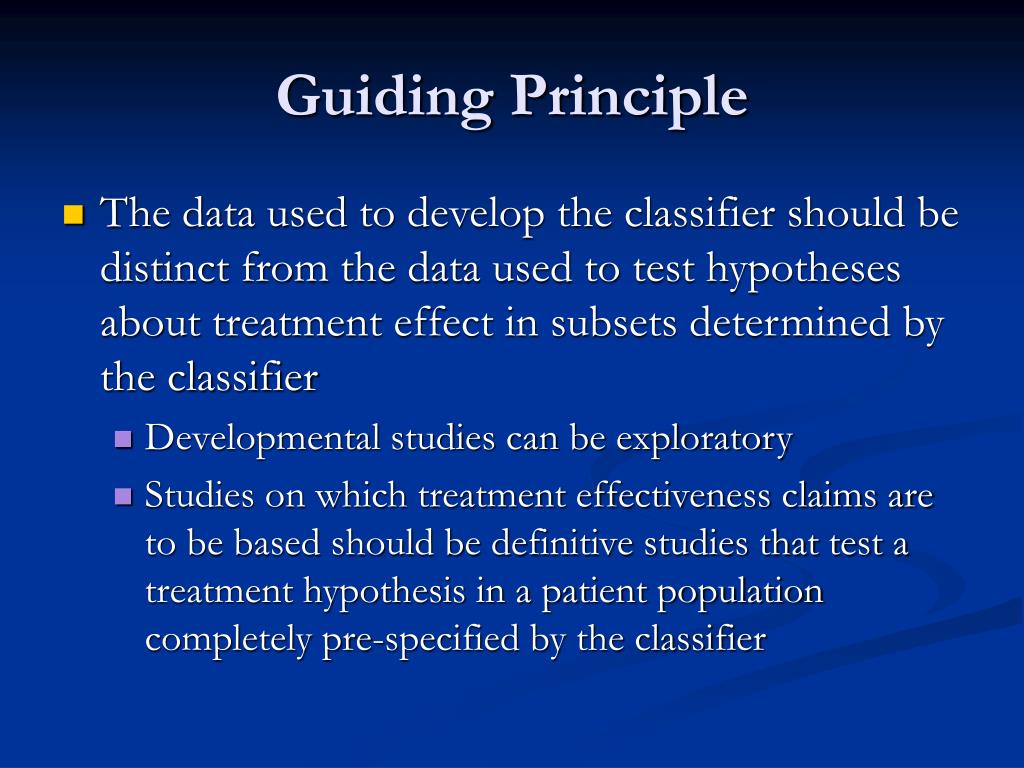 Guiding Principle

The data used to develop the classifier should be distinct from the data used to test hypotheses about treatment effect in subsets determined by the classifier

Developmental studies can be exploratory

Studies on which treatment effectiveness claims are to be based should be definitive studies that test a treatment hypothesis in a patient population completely pre-specified by the classifier